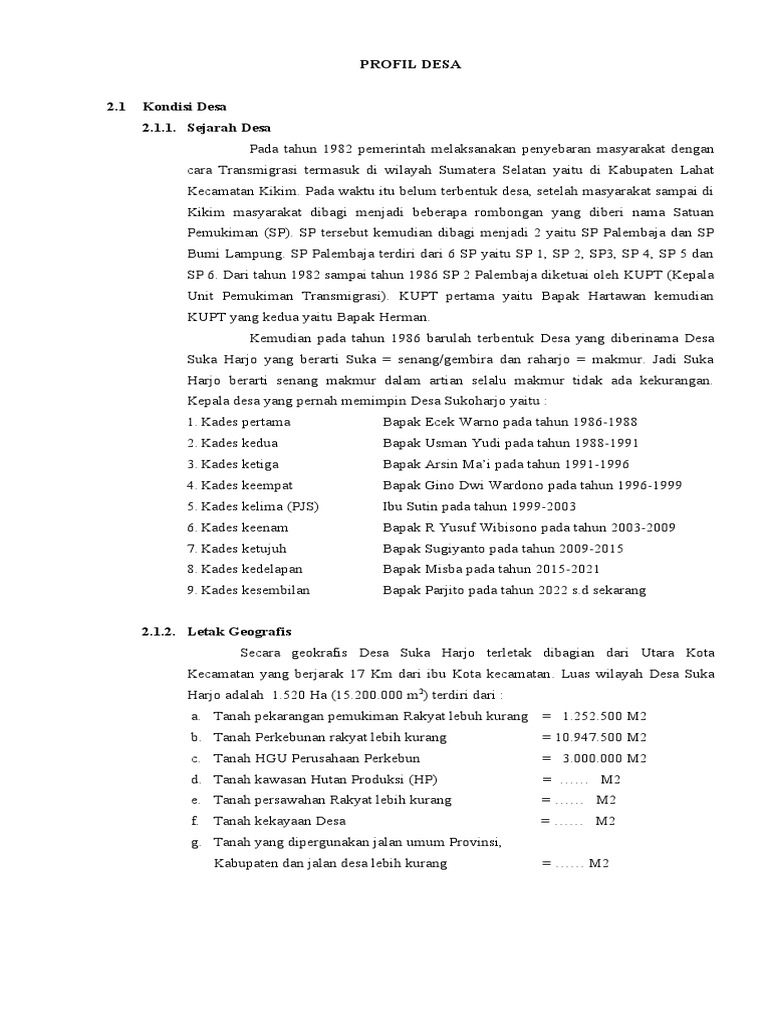 PROFIL DESA

2.1 Kondisi Desa

2.1.1. Sejarah Desa

Pada tahun 1982 pemerintah melaksanakan penyebaran masyarakat dengan cara Transmigrasi termasuk di wilayah Sumatera Selatan yaitu di Kabupaten Lahat Kecamatan Kikim. Pada waktu itu belum terbentuk desa, setelah masyarakat sampai di Kikim masyarakat dibagi menjadi beberapa rombongan yang diberi nama Satuan Pemukiman (SP). SP tersebut kemudian dibagi menjadi 2 yaitu SP Palembaja dan SP Bumi Lampung. SP Palembaja terdiri dari 6 SP yaitu SP 1, SP 2, SP3, SP 4, SP 5 dan SP 6. Dari tahun 1982 sampai tahun 1986 SP 2 Palembaja diketuai oleh KUPT (Kepala Unit Pemukiman Transmigrasi). KUPT pertama yaitu Bapak Hartawan kemudian KUPT yang kedua yaitu Bapak Herman.

Kemudian pada tahun 1986 barulah terbentuk Desa yang diberinama Desa Suka Harjo yang berarti Suka = senang/gembira dan raharjo = makmur. Jadi Suka Harjo berarti senang makmur dalam artian selalu makmur tidak ada kekurangan. Kepala desa yang pernah memimpin Desa Sukoharjo yaitu :

1. Kades pertama Bapak Ecek Warno pada tahun 1986-1988
2. Kades kedua Bapak Usman Yudi pada tahun 1988-1991
3. Kades ketiga Bapak Arsin Ma'i pada tahun 1991-1996
4. Kades keempat Bapak Gino Dwi Wardono pada tahun 1996-1999
5. Kades kelima (PJS) Ibu Sutin pada tahun 1999-2003
6. Kades keenam Bapak R Yusuf Wibisono pada tahun 2003-2009
7. Kades ketujuh Bapak Sugiyanto pada tahun 2009-2015
8. Kades kedelapan Bapak Misba pada tahun 2015-2021
9. Kades kesembilan Bapak Parjito pada tahun 2022 s.d sekarang

2.1.2. Letak Geografis

Secara geokrafis Desa Suka Harjo terletak dibagian dari Utara Kota Kecamatan yang berjarak 17 Km dari ibu Kota kecamatan. Luas wilayah Desa Suka Harjo adalah 1.520 Ha (15.200.000 $m^2$) terdiri dari :

a. Tanah pekarangan pemukiman Rakyat lebuh kurang = 1.252.500 M2
b. Tanah Perkebunan rakyat lebih kurang = 10.947.500 M2
c. Tanah HGU Perusahaan Perkebun = 3.000.000 M2
d. Tanah kawasan Hutan Produksi (HP) = ...... M2
e. Tanah persawahan Rakyat lebih kurang = ...... M2
f. Tanah kekayaan Desa = ...... M2
g. Tanah yang dipergunakan jalan umum Provinsi, Kabupaten dan jalan desa lebih kurang = ...... M2